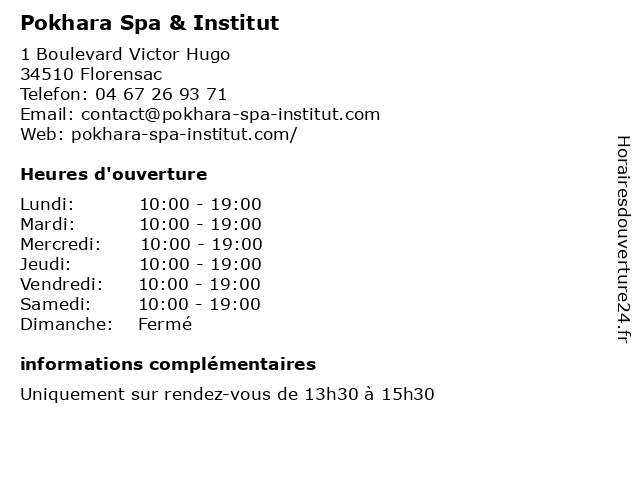 Pokhara Spa & Institut

1 Boulevard Victor Hugo
34510 Florensac
Telefon: 04 67 26 93 71
Email: contact@pokhara-spa-institut.com
Web: pokhara-spa-institut.com/

Heures d'ouverture

Lundi: 10:00 - 19:00
Mardi: 10:00 - 19:00
Mercredi: 10:00 - 19:00
Jeudi: 10:00 - 19:00
Vendredi: 10:00 - 19:00
Samedi: 10:00 - 19:00
Dimanche: Fermé

informations complémentaires

Uniquement sur rendez-vous de 13h30 à 15h30

Horairesdouverture24.fr